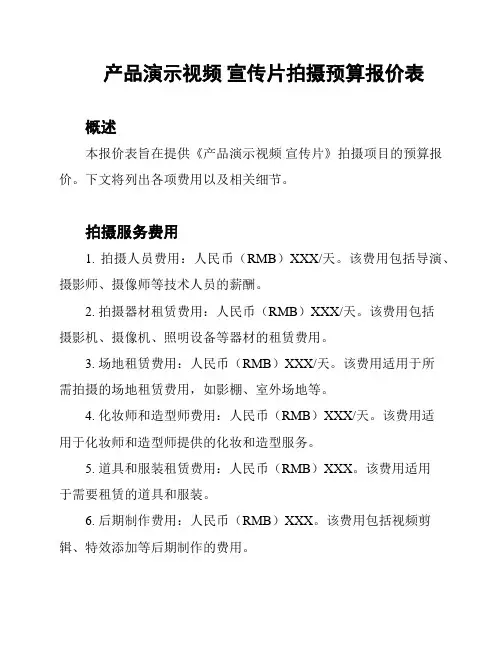 产品演示视频 宣传片拍摄预算报价表

概述

本报价表旨在提供《产品演示视频 宣传片》拍摄项目的预算报价。下文将列出各项费用以及相关细节。

拍摄服务费用

1. 拍摄人员费用：人民币（RMB）XXX/天。该费用包括导演、摄影师、摄像师等技术人员的薪酬。

2. 拍摄器材租赁费用：人民币（RMB）XXX/天。该费用包括摄影机、摄像机、照明设备等器材的租赁费用。

3. 场地租赁费用：人民币（RMB）XXX/天。该费用适用于所需拍摄的场地租赁费用，如影棚、室外场地等。

4. 化妆师和造型师费用：人民币（RMB）XXX/天。该费用适用于化妆师和造型师提供的化妆和造型服务。

5. 道具和服装租赁费用：人民币（RMB）XXX。该费用适用于需要租赁的道具和服装。

6. 后期制作费用：人民币（RMB）XXX。该费用包括视频剪辑、特效添加等后期制作的费用。